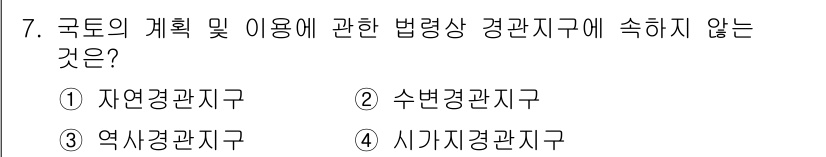 7. 국토의 계획 및 이용에 관한 법령상 경관지구에 속하지 않는 것은?

① 자연경관지구
② 수변경관지구
③ 역사경관지구
④ 시가지경관지구